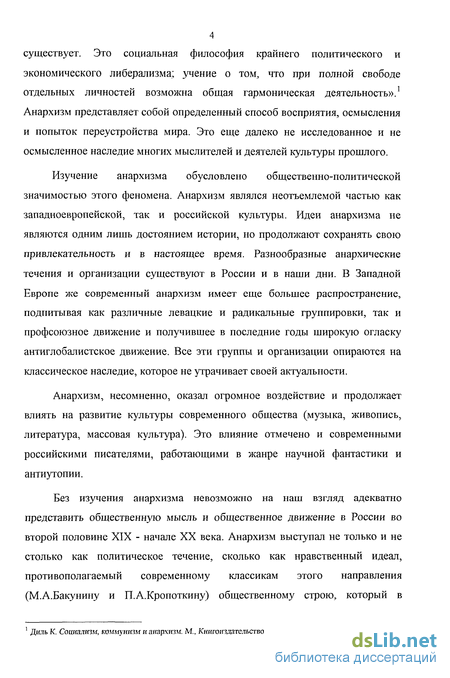 4

существует. Это социальная философия крайнего политического и экономического либерализма; учение о том, что при полной свободе отдельных личностей возможна общая гармоническая деятельность».$^1$ Анархизм представляет собой определенный способ восприятия, осмысления и попыток переустройства мира. Это еще далеко не исследованное и не осмысленное наследие многих мыслителей и деятелей культуры прошлого.

Изучение анархизма обусловлено общественно-политической значимостью этого феномена. Анархизм являлся неотъемлемой частью как западноевропейской, так и российской культуры. Идеи анархизма не являются одним лишь достоянием истории, но продолжают сохранять свою привлекательность и в настоящее время. Разнообразные анархические течения и организации существуют в России и в наши дни. В Западной Европе же современный анархизм имеет еще большее распространение, подпитывая как различные левацкие и радикальные группировки, так и профсоюзное движение и получившее в последние годы широкую огласку антиглобалистское движение. Все эти группы и организации опираются на классическое наследие, которое не утрачивает своей актуальности.

Анархизм, несомненно, оказал огромное воздействие и продолжает влиять на развитие культуры современного общества (музыка, живопись, литература, массовая культура). Это влияние отмечено и современными российскими писателями, работающими в жанре научной фантастики и антиутопии.

Без изучения анархизма невозможно на наш взгляд адекватно представить общественную мысль и общественное движение в России во второй половине XIX - начале XX века. Анархизм выступал не только и не столько как политическое течение, сколько как нравственный идеал, противополагаемый современному классикам этого направления (М.А.Бакунину и П.А.Кропоткину) общественному строю, который в

$^1$ Диль К. Социализм, коммунизм и анархизм. М., Книгоиздательство

dsLib.net
библиотека диссертаций